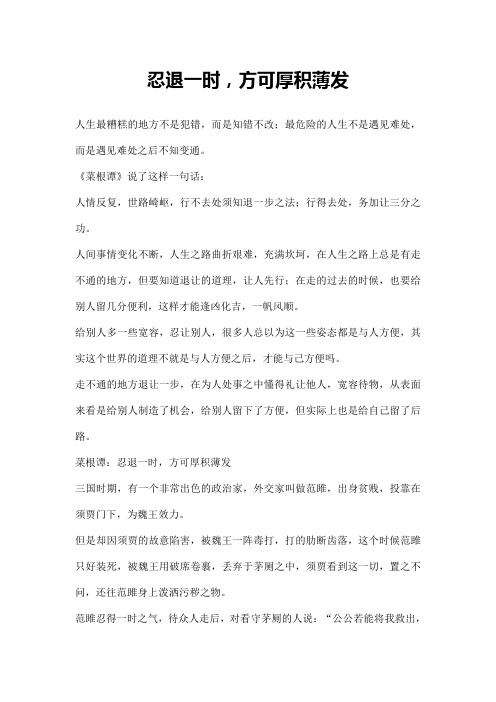 忍退一时，方可厚积薄发

人生最糟糕的地方不是犯错，而是知错不改；最危险的人生不是遇见难处，而是遇见难处之后不知变通。

《菜根谭》说了这样一句话：

人情反复，世路崎岖，行不去处须知退一步之法；行得去处，务加让三分之功。

人间事情变化不断，人生之路曲折艰难，充满坎坷，在人生之路上总是有走不通的地方，但要知道退让的道理，让人先行；在走的过去的时候，也要给别人留几分便利，这样才能逢凶化吉，一帆风顺。

给别人多一些宽容，忍让别人，很多人总以为这一些姿态都是与人方便，其实这个世界的道理不就是与人方便之后，才能与己方便吗。

走不通的地方退让一步，在为人处事之中懂得礼让他人，宽容待物，从表面来看是给别人制造了机会，给别人留下了方便，但实际上也是给自己留了后路。

菜根谭：忍退一时，方可厚积薄发

三国时期，有一个非常出色的政治家，外交家叫做范睢，出身贫贱，投靠在须贾门下，为魏王效力。

但是却因须贾的故意陷害，被魏王一阵毒打，打的肋断齿落，这个时候范睢只好装死，被魏王用破席卷裹，丢弃于茅厕之中，须贾看到这一切，置之不问，还往范睢身上泼洒污秽之物。

范睢忍得一时之气，待众人走后，对看守茅厕的人说：“公公若能将我救出，